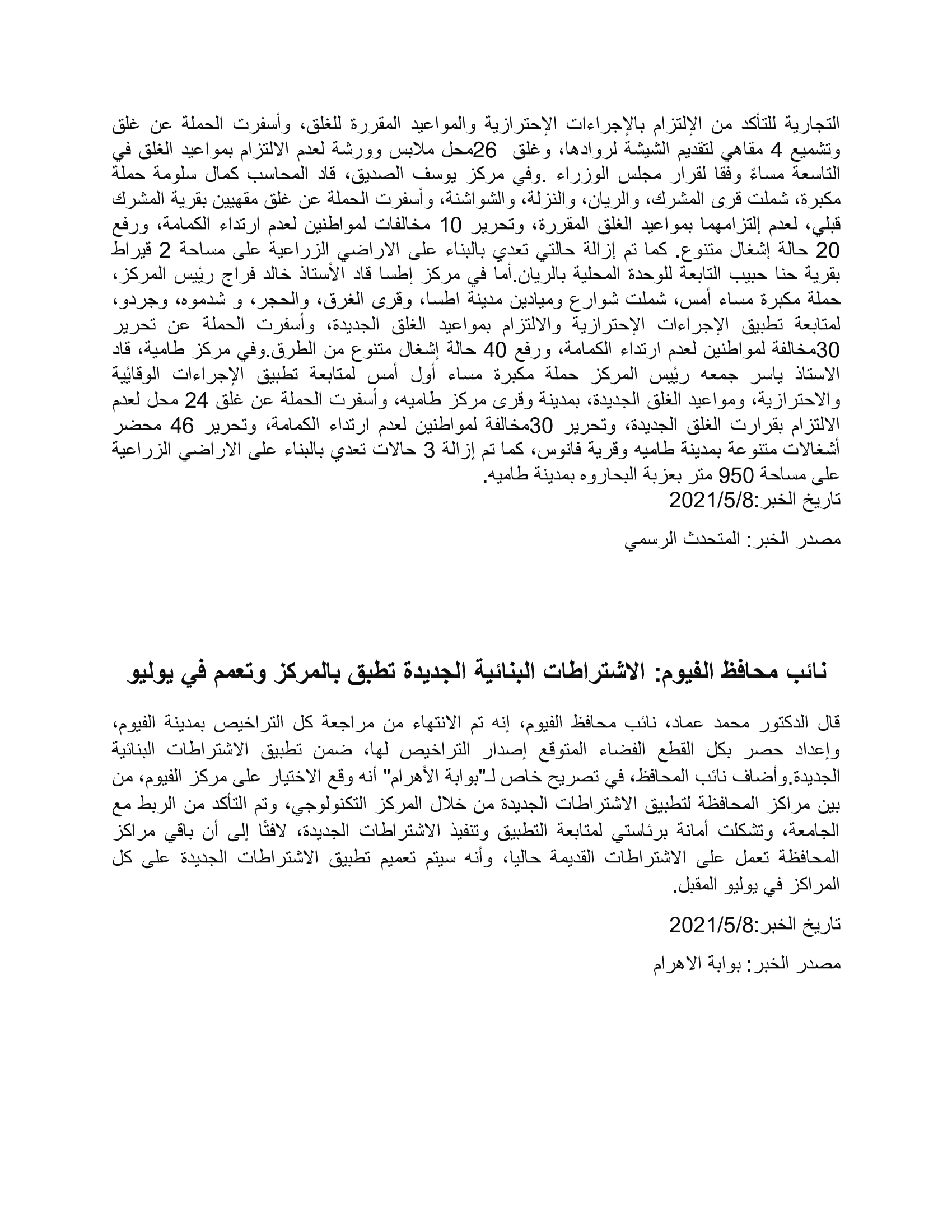 التجارية للتأكد من الإلتزام بالإجراءات الإحترازية والمواعيد المقررة للغلق، وأسفرت الحملة عن غلق وتشميع 4 مقاهي لتقديم الشيشة لروادها، وغلق 26محل ملابس وورشة لعدم الالتزام بمواعيد الغلق في التاسعة مساءً وفقا لقرار مجلس الوزراء .وفي مركز يوسف الصديق، قاد المحاسب كمال سلومة حملة مكبرة، شملت قرى المشرك، والريان، والنزلة، والشواشنة، وأسفرت الحملة عن غلق مقهيين بقرية المشرك قبلي، لعدم إلتزامهما بمواعيد الغلق المقررة، وتحرير 10 مخالفات لمواطنين لعدم ارتداء الكمامة، ورفع 20 حالة إشغال متنوع. كما تم إزالة حالتي تعدي بالبناء على الاراضي الزراعية على مساحة 2 قيراط بقرية حنا حبيب التابعة للوحدة المحلية بالريان.أما في مركز إطسا قاد الأستاذ خالد فراج رئيس المركز، حملة مكبرة مساء أمس، شملت شوارع وميادين مدينة اطسا، وقرى الغرق، والحجر، و شدموه، وجردو، لمتابعة تطبيق الإجراءات الإحترازية والالتزام بمواعيد الغلق الجديدة، وأسفرت الحملة عن تحرير 30مخالفة لمواطنين لعدم ارتداء الكمامة، ورفع 40 حالة إشغال متنوع من الطرق.وفي مركز طامية، قاد الاستاذ ياسر جمعه رئيس المركز حملة مكبرة مساء أول أمس لمتابعة تطبيق الإجراءات الوقائية والاحترازية، ومواعيد الغلق الجديدة، بمدينة وقرى مركز طاميه، وأسفرت الحملة عن غلق 24 محل لعدم الالتزام بقرارت الغلق الجديدة، وتحرير 30مخالفة لمواطنين لعدم ارتداء الكمامة، وتحرير 46 محضر أشغالات متنوعة بمدينة طاميه وقرية فانوس، كما تم إزالة 3 حالات تعدي بالبناء على الاراضي الزراعية على مساحة 950 متر بعزبة البحاروه بمدينة طاميه.
تاريخ الخبر:2021/5/8

مصدر الخبر: المتحدث الرسمي

نائب محافظ الفيوم: الاشتراطات البنائية الجديدة تطبق بالمركز وتعمم في يوليو

قال الدكتور محمد عماد، نائب محافظ الفيوم، إنه تم الانتهاء من مراجعة كل التراخيص بمدينة الفيوم، وإعداد حصر بكل القطع الفضاء المتوقع إصدار التراخيص لها، ضمن تطبيق الاشتراطات البنائية الجديدة.وأضاف نائب المحافظ، في تصريح خاص لـ"بوابة الأهرام" أنه وقع الاختيار على مركز الفيوم، من بين مراكز المحافظة لتطبيق الاشتراطات الجديدة من خلال المركز التكنولوجي، وتم التأكد من الربط مع الجامعة، وتشكلت أمانة برئاستي لمتابعة التطبيق وتنفيذ الاشتراطات الجديدة، لافتًا إلى أن باقي مراكز المحافظة تعمل على الاشتراطات القديمة حاليا، وأنه سيتم تعميم تطبيق الاشتراطات الجديدة على كل المراكز في يوليو المقبل.

تاريخ الخبر:2021/5/8

مصدر الخبر: بوابة الاهرام